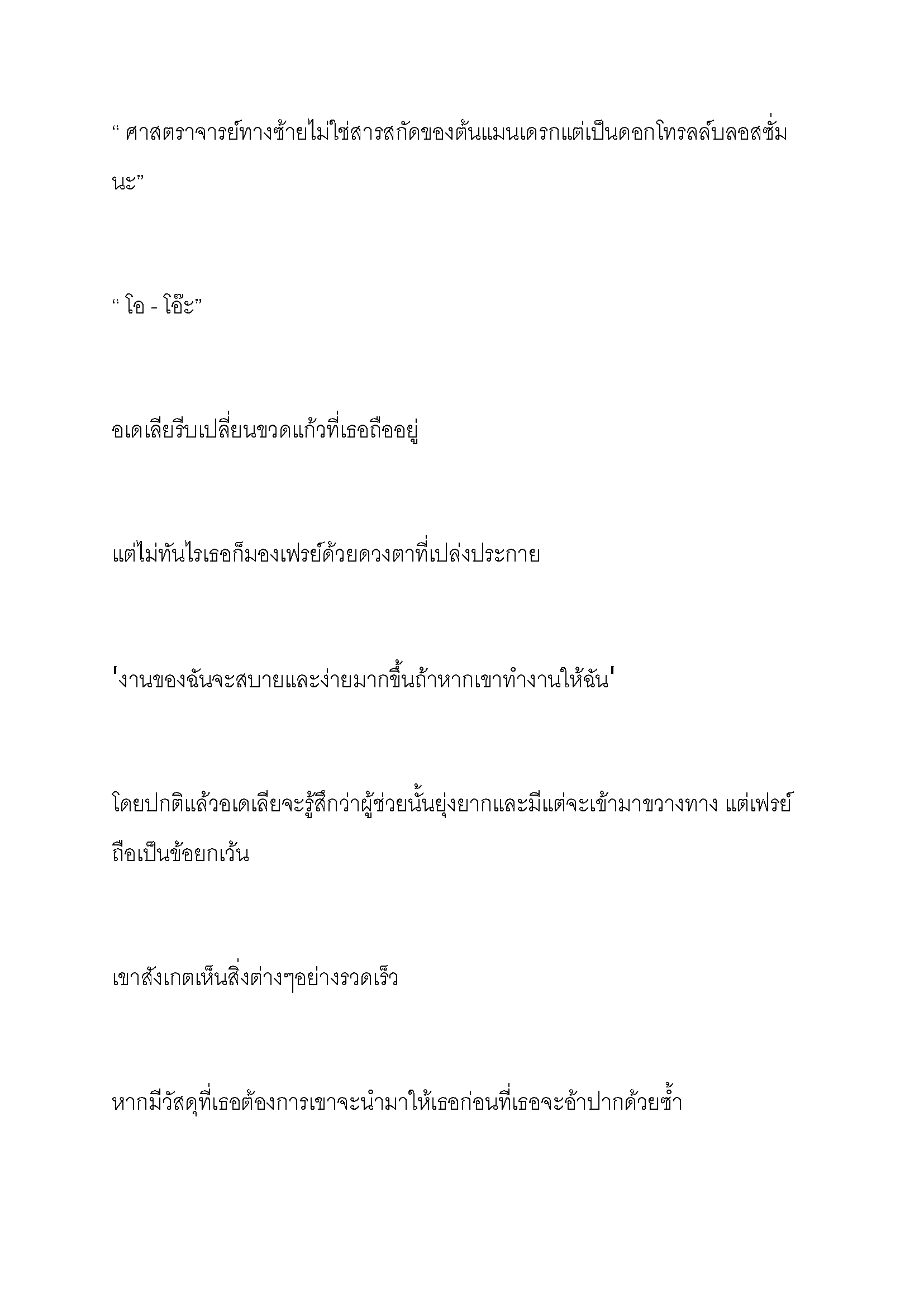 “ ศาสตราจารย์ทางซ้ายไม่ใช่สารสกัดของต้นแมนเดรกแต่เป็นดอกโทรลล์บลอสซั่มนะ”

“ โอ - โอ๊ะ”

อเดเลียรีบเปลี่ยนขวดแก้วที่เธอถืออยู่

แต่ไม่ทันไรเธอก็มองเฟรย์ด้วยดวงตาที่เปล่งประกาย

'งานของฉันจะสบายและง่ายมากขึ้นถ้าหากเขาทำงานให้ฉัน'

โดยปกติแล้วอเดเลียจะรู้สึกว่าผู้ช่วยนั้นยุ่งยากและมีแต่จะเข้ามาขวางทาง แต่เฟรย์ถือเป็นข้อยกเว้น

เขาสังเกตเห็นสิ่งต่างๆอย่างรวดเร็ว

หากมีวัสดุที่เธอต้องการเขาจะนำมาให้เธอก่อนที่เธอจะอ้าปากด้วยซ้ำ